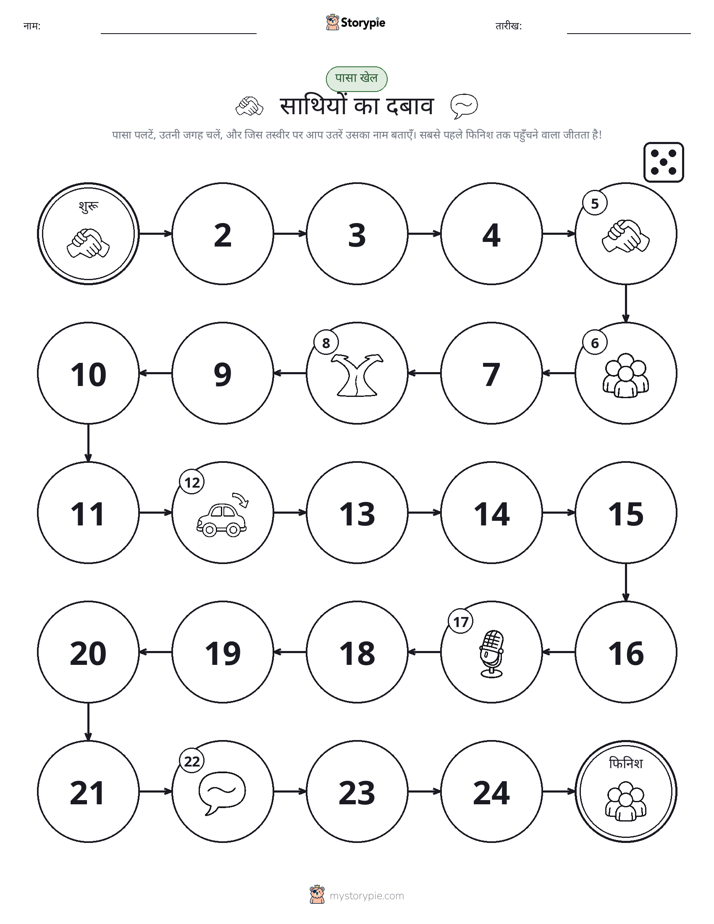 नाम:

Storypie

तारीख:

पासा खेल

साथियों का दबाव

पासा पलटें, उतनी जगह चलें, और जिस तस्वीर पर आप उतरें उसका नाम बताएँ। सबसे पहले फिनिश तक पहुँचने वाला जीतता है!

शुरू

2

3

4

5

6

7

8

9

10

11

12

13

14

15

16

17

18

19

20

21

22

23

24

फिनिश

mystorypie.com